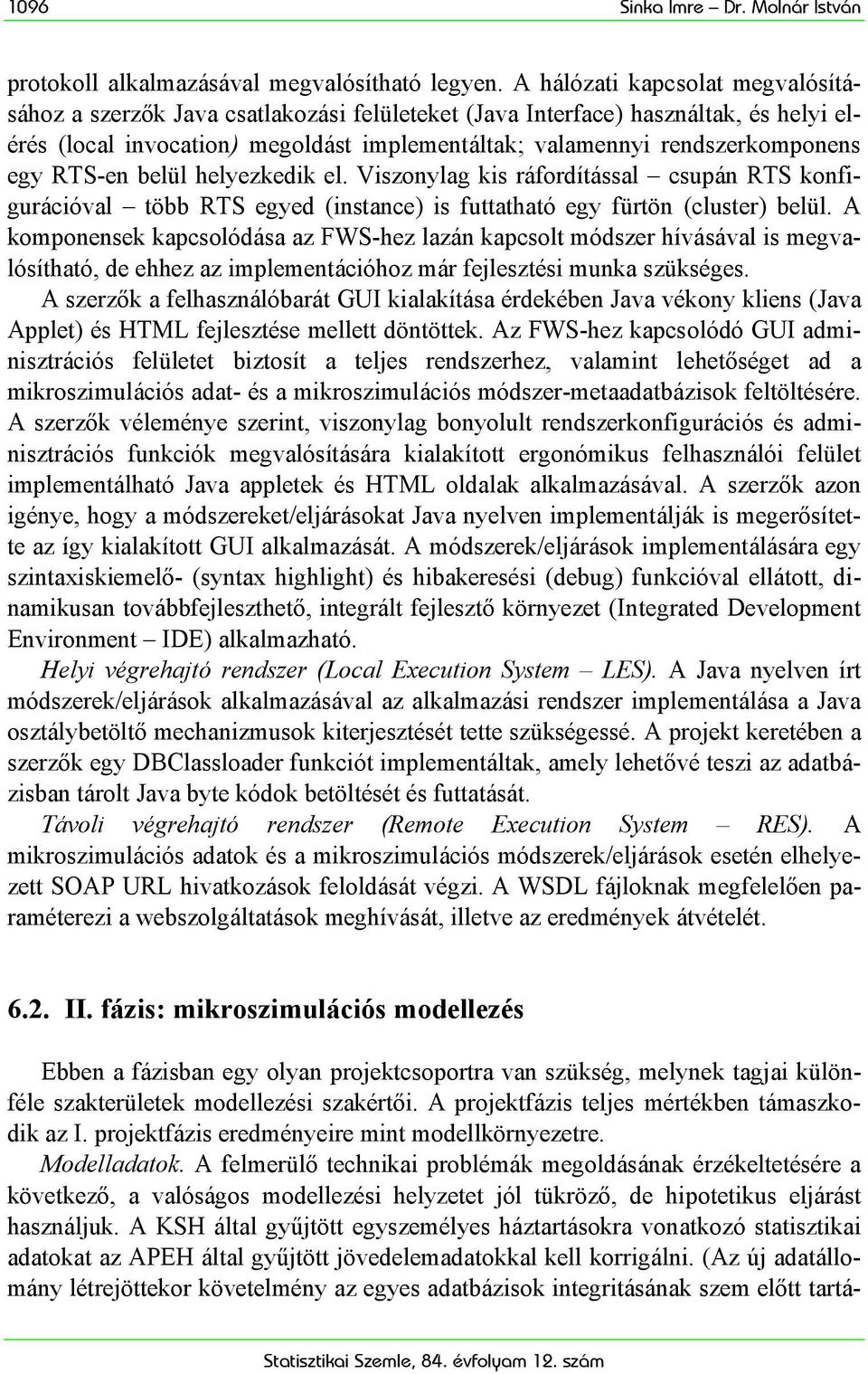 1096 Sinka Imre – Dr. Molnár István

protokoll alkalmazásával megvalósítható legyen. A hálózati kapcsolat megvalósításához a szerzők Java csatlakozási felületeket (Java Interface) használtak, és helyi elérés (local invocation) megoldást implementáltak; valamennyi rendszerkomponens egy RTS-en belül helyezkedik el. Viszonylag kis ráfordítással – csupán RTS konfigurációval – több RTS egyed (instance) is futtatható egy fürtön (cluster) belül. A komponensek kapcsolódása az FWS-hez lazán kapcsolt módszer hívásával is megvalósítható, de ehhez az implementációhoz már fejlesztési munka szükséges.

A szerzők a felhasználóbarát GUI kialakítása érdekében Java vékony kliens (Java Applet) és HTML fejlesztése mellett döntöttek. Az FWS-hez kapcsolódó GUI adminisztrációs felületet biztosít a teljes rendszerhez, valamint lehetőséget ad a mikroszimulációs adat- és a mikroszimulációs módszer-metaadatbázisok feltöltésére. A szerzők véleménye szerint, viszonylag bonyolult rendszerkonfigurációs és adminisztrációs funkciók megvalósítására kialakított ergonómikus felhasználói felület implementálható Java appletek és HTML oldalak alkalmazásával. A szerzők azon igénye, hogy a módszereket/eljárásokat Java nyelven implementálják is megerősítette az így kialakított GUI alkalmazását. A módszerek/eljárások implementálására egy szintaxiskiemelő- (syntax highlight) és hibakeresési (debug) funkcióval ellátott, dinamikusan továbbfejleszthető, integrált fejlesztő környezet (Integrated Development Environment – IDE) alkalmazható.

Helyi végrehajtó rendszer (Local Execution System – LES). A Java nyelven írt módszerek/eljárások alkalmazásával az alkalmazási rendszer implementálása a Java osztálybetöltő mechanizmusok kiterjesztését tette szükségessé. A projekt keretében a szerzők egy DBClassloader funkciót implementáltak, amely lehetővé teszi az adatbázisban tárolt Java byte kódok betöltését és futtatását.

Távoli végrehajtó rendszer (Remote Execution System – RES). A mikroszimulációs adatok és a mikroszimulációs módszerek/eljárások esetén elhelyezett SOAP URL hivatkozások feloldását végzi. A WSDL fájloknak megfelelően paraméterezi a webszolgáltatások meghívását, illetve az eredmények átvételét.

6.2. II. fázis: mikroszimulációs modellezés

Ebben a fázisban egy olyan projektcsoportra van szükség, melynek tagjai különféle szakterületek modellezési szakértői. A projektfázis teljes mértékben támaszkodik az I. projektfázis eredményeire mint modellkörnyezetre.

Modelladatok. A felmerülő technikai problémák megoldásának érzékeltetésére a következő, a valóságos modellezési helyzetet jól tükröző, de hipotetikus eljárást használjuk. A KSH által gyűjtött egyszemélyes háztartásokra vonatkozó statisztikai adatokat az APEH által gyűjtött jövedelemadatokkal kell korrigálni. (Az új adatállomány létrejöttekor követelmény az egyes adatbázisok integritásának szem előtt tartá-

Statisztikai Szemle, 84. évfolyam 12. szám